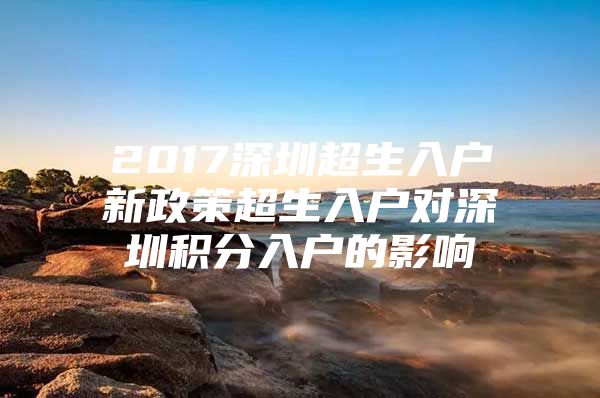 2017深圳超生入户新政策超生入户对深圳积分入户的影响